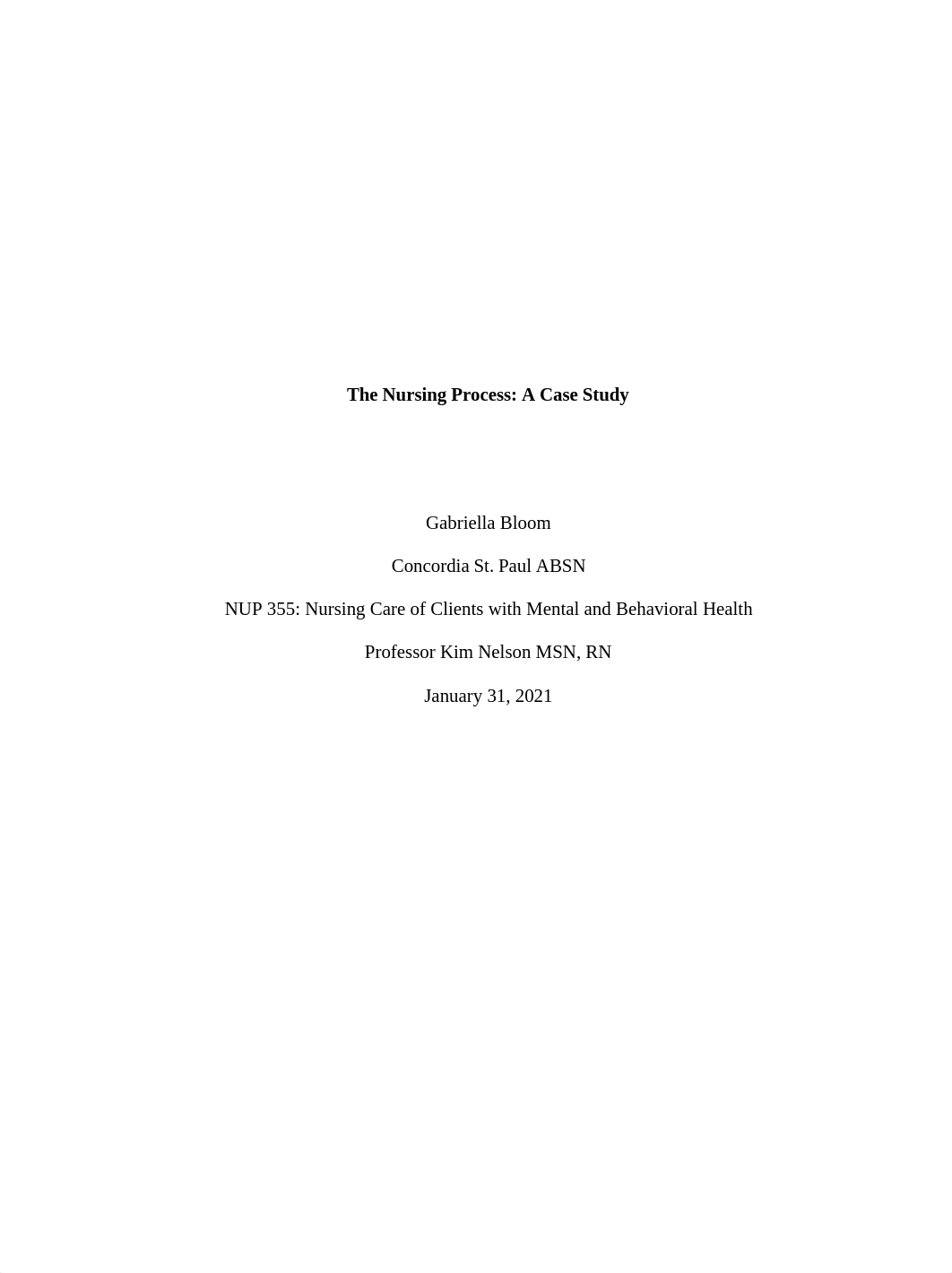 The Nursing Process: A Case Study

Gabriella Bloom

Concordia St. Paul ABSN

NUP 355: Nursing Care of Clients with Mental and Behavioral Health

Professor Kim Nelson MSN, RN

January 31, 2021